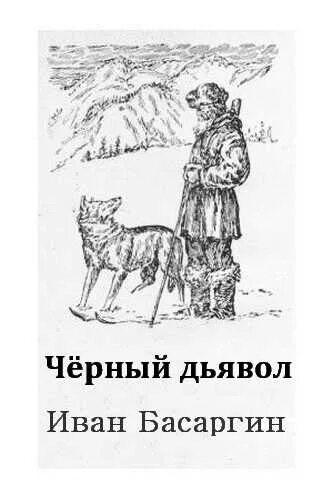 Чёрный дьявол

Иван Басаргин